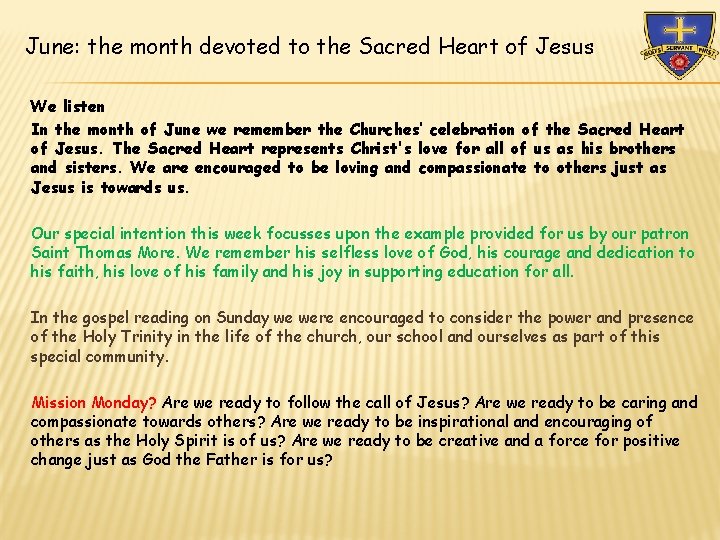 June: the month devoted to the Sacred Heart of Jesus

GOD'S SERVANT FIRST

We listen

In the month of June we remember the Churches' celebration of the Sacred Heart of Jesus. The Sacred Heart represents Christ's love for all of us as his brothers and sisters. We are encouraged to be loving and compassionate to others just as Jesus is towards us.

Our special intention this week focusses upon the example provided for us by our patron Saint Thomas More. We remember his selfless love of God, his courage and dedication to his faith, his love of his family and his joy in supporting education for all.

In the gospel reading on Sunday we were encouraged to consider the power and presence of the Holy Trinity in the life of the church, our school and ourselves as part of this special community.

Mission Monday? Are we ready to follow the call of Jesus? Are we ready to be caring and compassionate towards others? Are we ready to be inspirational and encouraging of others as the Holy Spirit is of us? Are we ready to be creative and a force for positive change just as God the Father is for us?